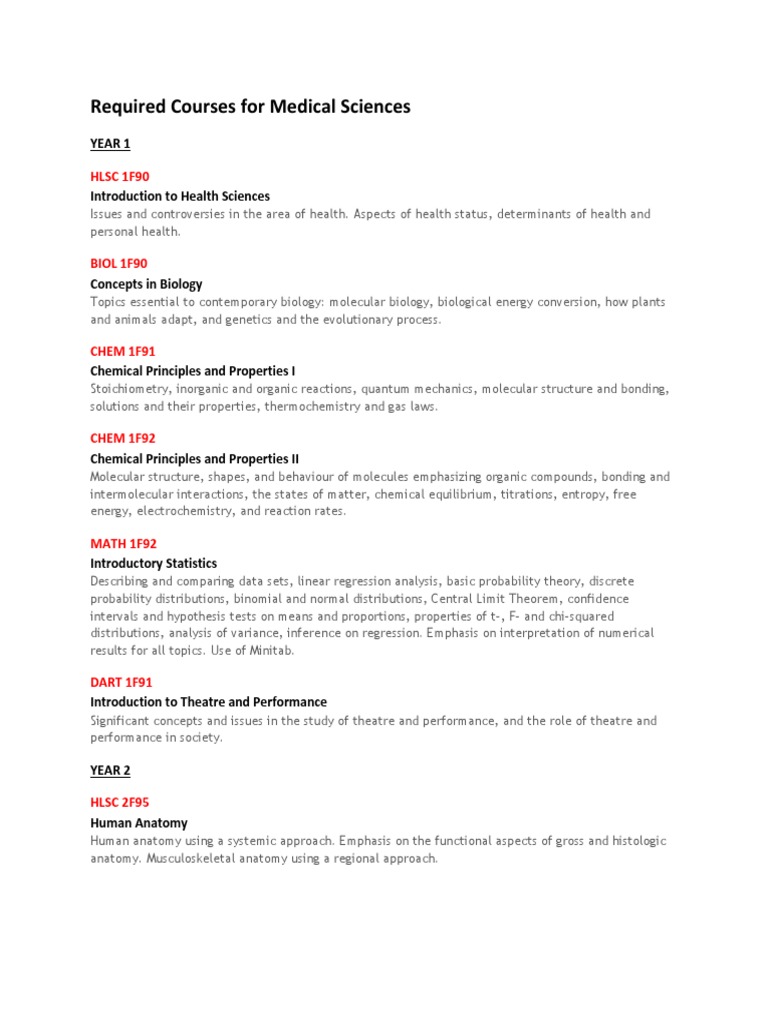 Required Courses for Medical Sciences

YEAR 1

HLSC 1F90

Introduction to Health Sciences

Issues and controversies in the area of health. Aspects of health status, determinants of health and personal health.

BIOL 1F90

Concepts in Biology

Topics essential to contemporary biology: molecular biology, biological energy conversion, how plants and animals adapt, and genetics and the evolutionary process.

CHEM 1F91

Chemical Principles and Properties I

Stoichiometry, inorganic and organic reactions, quantum mechanics, molecular structure and bonding, solutions and their properties, thermochemistry and gas laws.

CHEM 1F92

Chemical Principles and Properties II

Molecular structure, shapes, and behaviour of molecules emphasizing organic compounds, bonding and intermolecular interactions, the states of matter, chemical equilibrium, titrations, entropy, free energy, electrochemistry, and reaction rates.

MATH 1F92

Introductory Statistics

Describing and comparing data sets, linear regression analysis, basic probability theory, discrete probability distributions, binomial and normal distributions, Central Limit Theorem, confidence intervals and hypothesis tests on means and proportions, properties of t-, F- and chi-squared distributions, analysis of variance, inference on regression. Emphasis on interpretation of numerical results for all topics. Use of Minitab.

DART 1F91

Introduction to Theatre and Performance

Significant concepts and issues in the study of theatre and performance, and the role of theatre and performance in society.

YEAR 2

HLSC 2F95

Human Anatomy

Human anatomy using a systemic approach. Emphasis on the functional aspects of gross and histologic anatomy. Musculoskeletal anatomy using a regional approach.